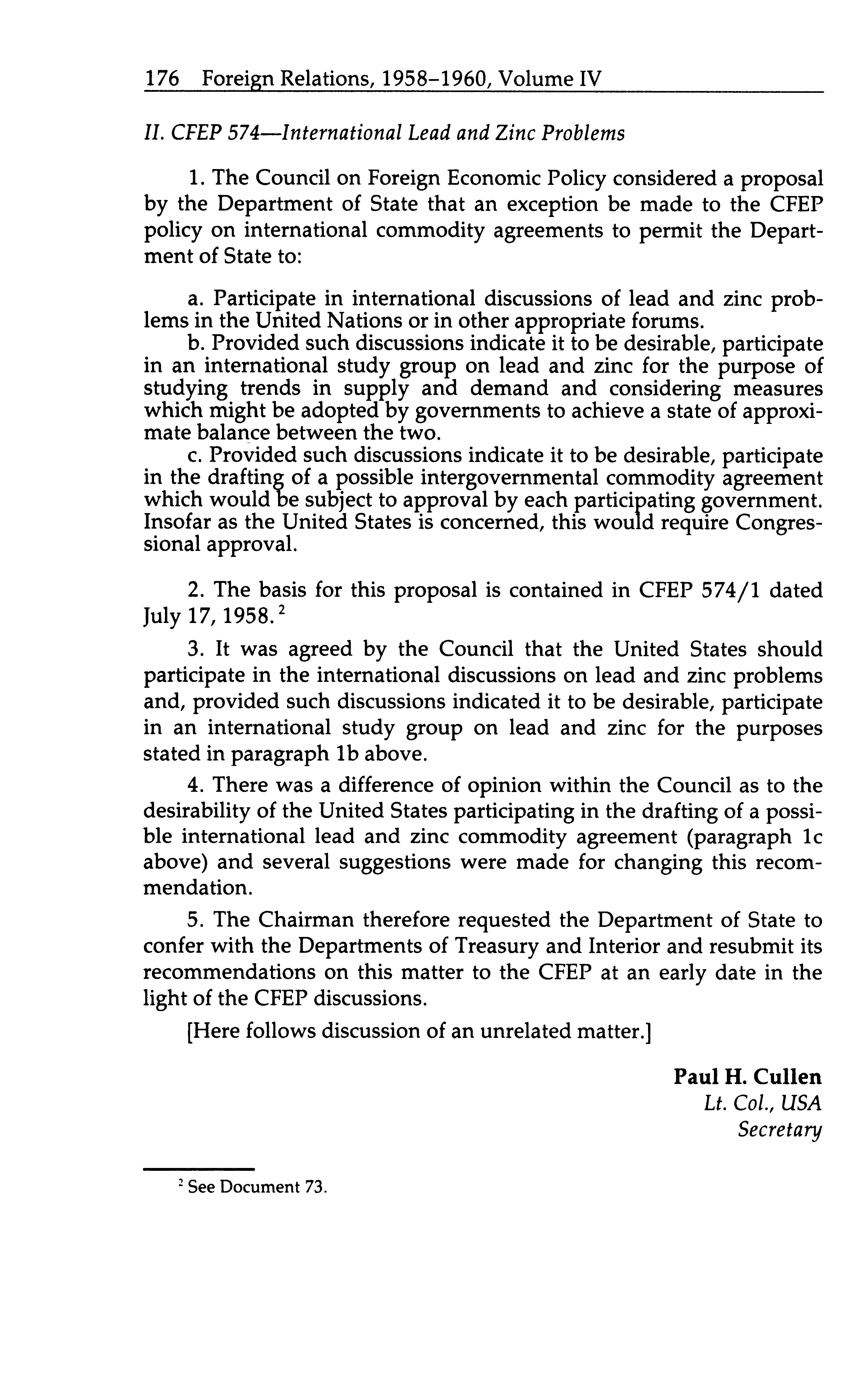 176 Foreign Relations, 1958–1960, Volume IV

II. CFEP 574—International Lead and Zinc Problems

1. The Council on Foreign Economic Policy considered a proposal by the Department of State that an exception be made to the CFEP policy on international commodity agreements to permit the Department of State to:

a. Participate in international discussions of lead and zinc problems in the United Nations or in other appropriate forums.
b. Provided such discussions indicate it to be desirable, participate in an international study group on lead and zinc for the purpose of studying trends in supply and demand and considering measures which might be adopted by governments to achieve a state of approximate balance between the two.
c. Provided such discussions indicate it to be desirable, participate in the drafting of a possible intergovernmental commodity agreement which would be subject to approval by each participating government. Insofar as the United States is concerned, this would require Congressional approval.

2. The basis for this proposal is contained in CFEP 574/1 dated July 17, 1958.$^2$

3. It was agreed by the Council that the United States should participate in the international discussions on lead and zinc problems and, provided such discussions indicated it to be desirable, participate in an international study group on lead and zinc for the purposes stated in paragraph 1b above.

4. There was a difference of opinion within the Council as to the desirability of the United States participating in the drafting of a possible international lead and zinc commodity agreement (paragraph 1c above) and several suggestions were made for changing this recommendation.

5. The Chairman therefore requested the Department of State to confer with the Departments of Treasury and Interior and resubmit its recommendations on this matter to the CFEP at an early date in the light of the CFEP discussions.

[Here follows discussion of an unrelated matter.]

Paul H. Cullen
Lt. Col., USA
Secretary

$^2$ See Document 73.